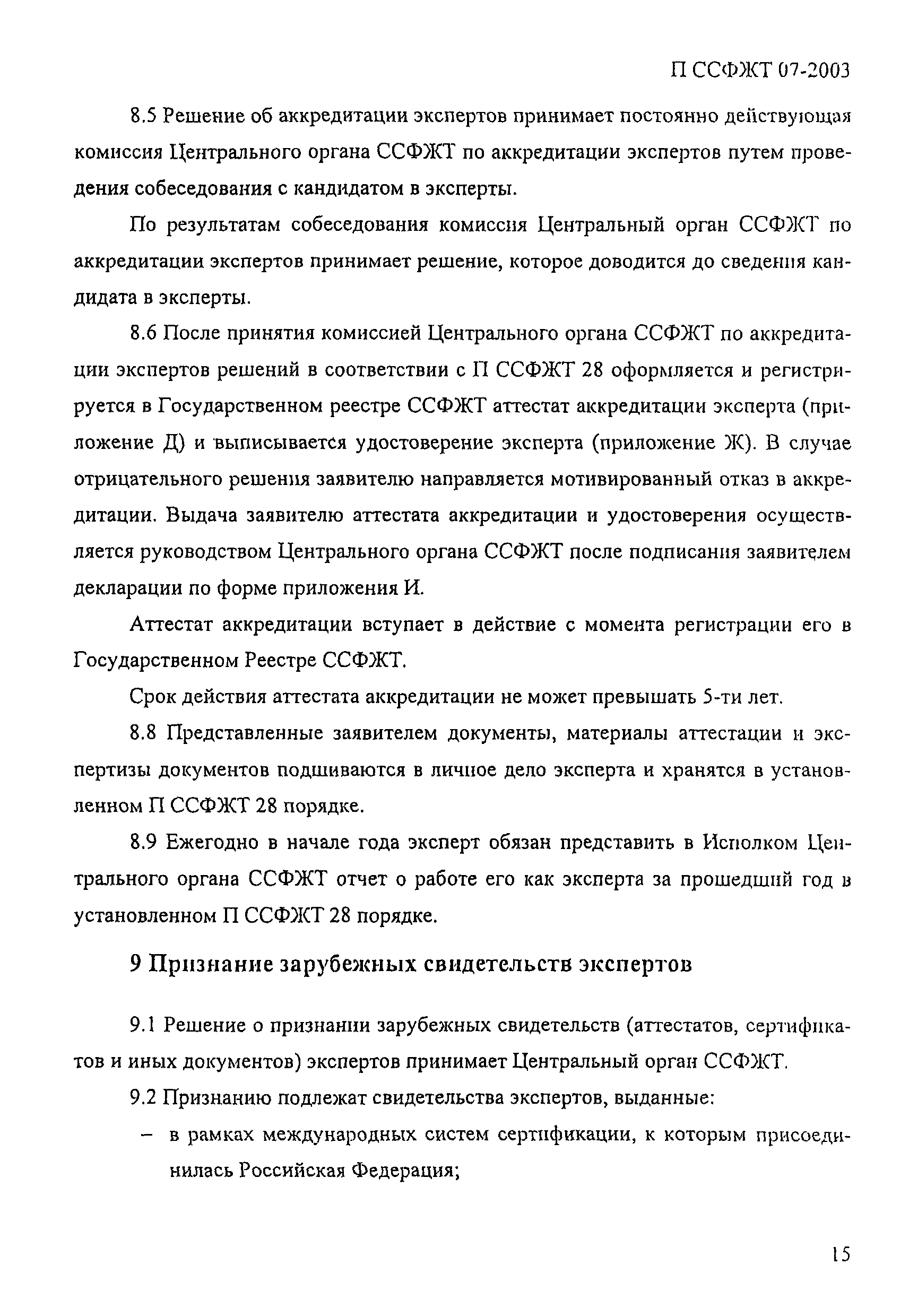 П ССФЖТ 07-2003

8.5 Решение об аккредитации экспертов принимает постоянно действующая комиссия Центрального органа ССФЖТ по аккредитации экспертов путем проведения собеседования с кандидатом в эксперты.

По результатам собеседования комиссия Центральный орган ССФЖТ по аккредитации экспертов принимает решение, которое доводится до сведения кандидата в эксперты.

8.6 После принятия комиссией Центрального органа ССФЖТ по аккредитации экспертов решений в соответствии с П ССФЖТ 28 оформляется и регистрируется в Государственном реестре ССФЖТ аттестат аккредитации эксперта (приложение Д) и выписывается удостоверение эксперта (приложение Ж). В случае отрицательного решения заявителю направляется мотивированный отказ в аккредитации. Выдача заявителю аттестата аккредитации и удостоверения осуществляется руководством Центрального органа ССФЖТ после подписания заявителем декларации по форме приложения И.

Аттестат аккредитации вступает в действие с момента регистрации его в Государственном Реестре ССФЖТ.

Срок действия аттестата аккредитации не может превышать 5-ти лет.

8.8 Представленные заявителем документы, материалы аттестации и экспертизы документов подшиваются в личное дело эксперта и хранятся в установленном П ССФЖТ 28 порядке.

8.9 Ежегодно в начале года эксперт обязан представить в Исполком Центрального органа ССФЖТ отчет о работе его как эксперта за прошедший год в установленном П ССФЖТ 28 порядке.

9 Признание зарубежных свидетельств экспертов

9.1 Решение о признании зарубежных свидетельств (аттестатов, сертификатов и иных документов) экспертов принимает Центральный орган ССФЖТ.

9.2 Признанию подлежат свидетельства экспертов, выданные:

– в рамках международных систем сертификации, к которым присоединилась Российская Федерация;

15